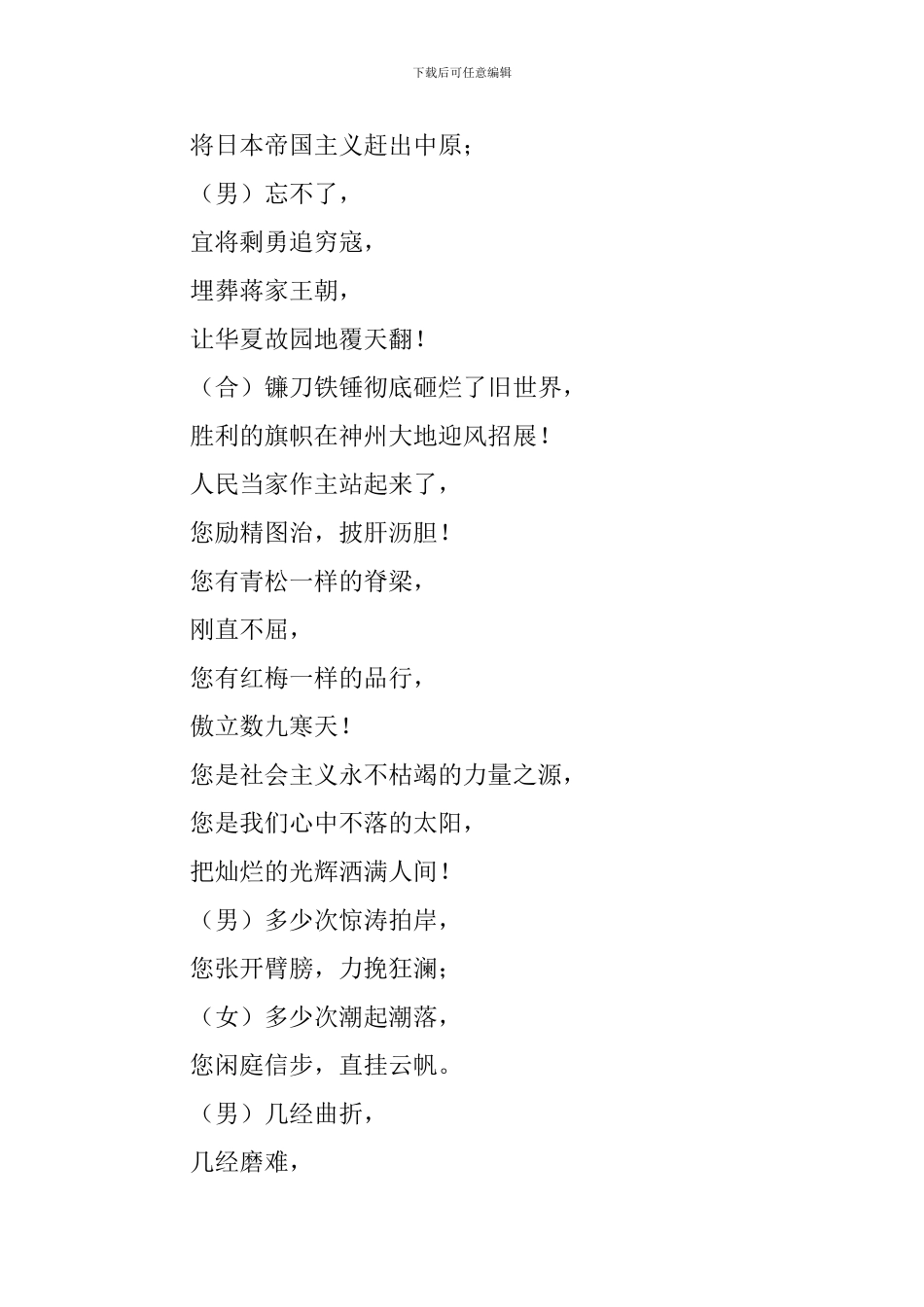 下载后可任意编辑

将日本帝国主义赶出中原；

（男）忘不了，

宜将剩勇追穷寇，

埋葬蒋家王朝，

让华夏故园地覆天翻！

（合）镰刀铁锤彻底砸烂了旧世界，

胜利的旗帜在神州大地迎风招展！

人民当家作主站起来了，

您励精图治，披肝沥胆！

您有青松一样的脊梁，

刚直不屈，

您有红梅一样的品行，

傲立数九寒天！

您是社会主义永不枯竭的力量之源，

您是我们心中不落的太阳，

把灿烂的光辉洒满人间！

（男）多少次惊涛拍岸，

您张开臂膀，力挽狂澜；

（女）多少次潮起潮落，

您闲庭信步，直挂云帆。

（男）几经曲折，

几经磨难，